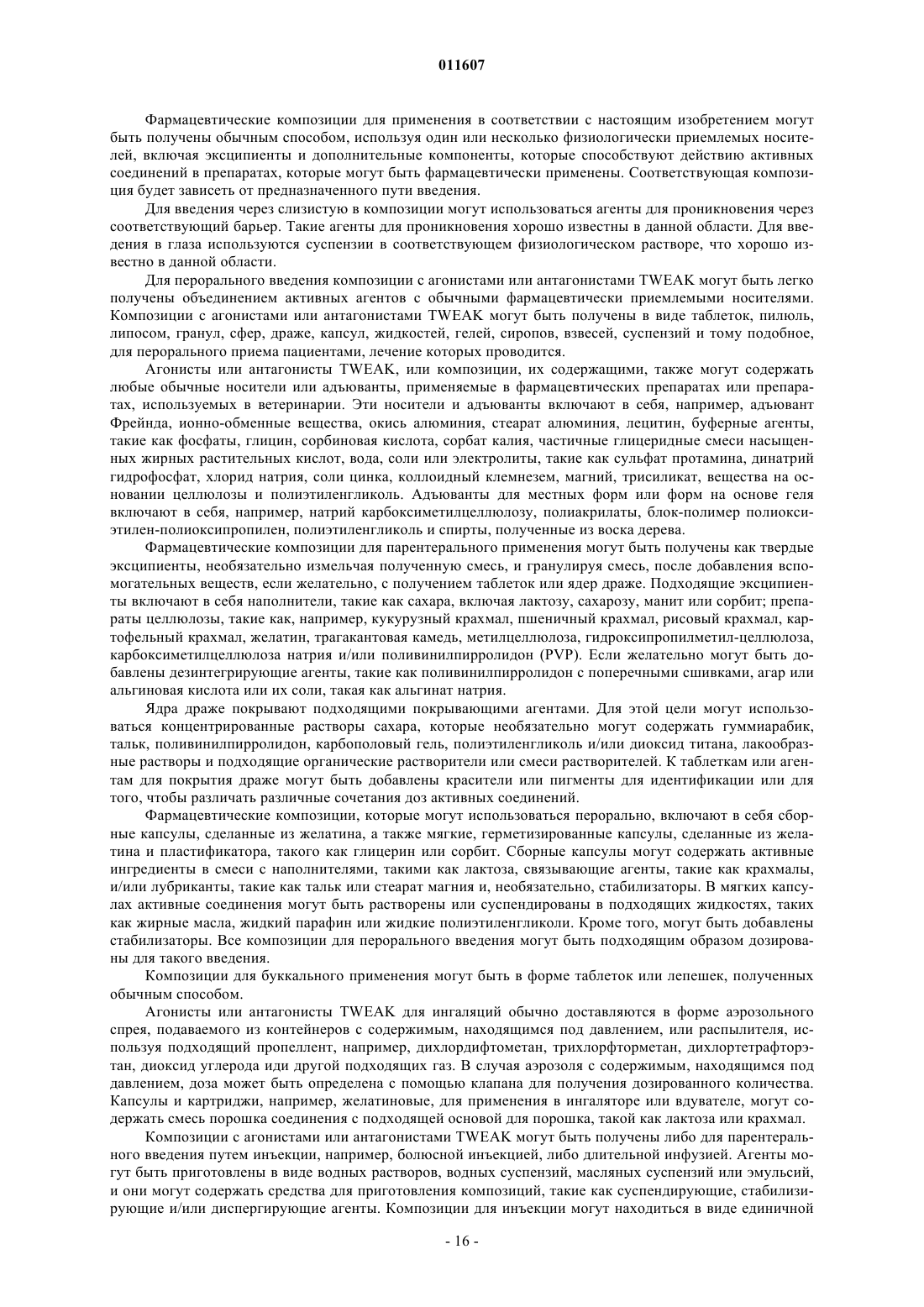 011607

Фармацевтические композиции для применения в соответствии с настоящим изобретением могут быть получены обычным способом, используя один или несколько физиологически приемлемых носителей, включая эксципиенты и дополнительные компоненты, которые способствуют действию активных соединений в препаратах, которые могут быть фармацевтически применены. Соответствующая композиция будет зависеть от предназначенного пути введения.

Для введения через слизистую в композиции могут использоваться агенты для проникновения через соответствующий барьер. Такие агенты для проникновения хорошо известны в данной области. Для введения в глаза используются суспензии в соответствующем физиологическом растворе, что хорошо известно в данной области.

Для перорального введения композиции с агонистами или антагонистами TWEAK могут быть легко получены объединением активных агентов с обычными фармацевтически приемлемыми носителями. Композиции с агонистами или антагонистами TWEAK могут быть получены в виде таблеток, пилюль, липосом, гранул, сфер, драже, капсул, жидкостей, гелей, сиропов, взвесей, суспензий и тому подобное, для перорального приема пациентами, лечение которых проводится.

Агонисты или антагонисты TWEAK, или композиции, их содержащими, также могут содержать любые обычные носители или адъюванты, применяемые в фармацевтических препаратах или препаратах, используемых в ветеринарии. Эти носители и адъюванты включают в себя, например, адъювант Фрейнда, ионно-обменные вещества, окись алюминия, стеарат алюминия, лецитин, буферные агенты, такие как фосфаты, глицин, сорбиновая кислота, сорбат калия, частичные глицеридные смеси насыщенных жирных растительных кислот, вода, соли или электролиты, такие как сульфат протамина, динатрий гидрофосфат, хлорид натрия, соли цинка, коллоидный клемнезем, магний, трисиликат, вещества на основании целлюлозы и полиэтиленгликоль. Адъюванты для местных форм или форм на основе геля включают в себя, например, натрий карбоксиметилцеллюлозу, полиакрилаты, блок-полимер полиоксиэтилен-полиоксипропилен, полиэтиленгликоль и спирты, полученные из воска дерева.

Фармацевтические композиции для парентерального применения могут быть получены как твердые эксципиенты, необязательно измельчая полученную смесь, и гранулируя смесь, после добавления вспомогательных веществ, если желательно, с получением таблеток или ядер драже. Подходящие эксципиенты включают в себя наполнители, такие как сахара, включая лактозу, сахарозу, манит или сорбит; препараты целлюлозы, такие как, например, кукурузный крахмал, пшеничный крахмал, рисовый крахмал, картофельный крахмал, желатин, трагакантовая камедь, метилцеллюлоза, гидроксипропилметил-целлюлоза, карбоксиметилцеллюлоза натрия и/или поливинилпирролидон (PVP). Если желательно могут быть добавлены дезинтегрирующие агенты, такие как поливинилпирролидон с поперечными сшивками, агар или альгиновая кислота или их соли, такая как альгинат натрия.

Ядра драже покрывают подходящими покрывающими агентами. Для этой цели могут использоваться концентрированные растворы сахара, которые необязательно могут содержать гуммиарабик, тальк, поливинилпирролидон, карбополовый гель, полиэтиленгликоль и/или диоксид титана, лакообразные растворы и подходящие органические растворители или смеси растворителей. К таблеткам или агентам для покрытия драже могут быть добавлены красители или пигменты для идентификации или для того, чтобы различать различные сочетания доз активных соединений.

Фармацевтические композиции, которые могут использоваться перорально, включают в себя сборные капсулы, сделанные из желатина, а также мягкие, герметизированные капсулы, сделанные из желатина и пластификатора, такого как глицерин или сорбит. Сборные капсулы могут содержать активные ингредиенты в смеси с наполнителями, такими как лактоза, связывающие агенты, такие как крахмалы, и/или лубриканты, такие как тальк или стеарат магния и, необязательно, стабилизаторы. В мягких капсулах активные соединения могут быть растворены или суспендированы в подходящих жидкостях, таких как жирные масла, жидкий парафин или жидкие полиэтиленгликоли. Кроме того, могут быть добавлены стабилизаторы. Все композиции для перорального введения могут быть подходящим образом дозированы для такого введения.

Композиции для буккального применения могут быть в форме таблеток или лепешек, полученных обычным способом.

Агонисты или антагонисты TWEAK для ингаляций обычно доставляются в форме аэрозольного спрея, подаваемого из контейнеров с содержимым, находящимся под давлением, или распылителя, используя подходящий пропеллент, например, дихлордифтометан, трихлорфторметан, дихлортетрафторэтан, диоксид углерода иди другой подходящих газ. В случая аэрозоля с содержимым, находящимся под давлением, доза может быть определена с помощью клапана для получения дозированного количества. Капсулы и картриджи, например, желатиновые, для применения в ингаляторе или вдувателе, могут содержать смесь порошка соединения с подходящей основой для порошка, такой как лактоза или крахмал.

Композиции с агонистами или антагонистами TWEAK могут быть получены либо для парентерального введения путем инъекции, например, болюсной инъекцией, либо длительной инфузией. Агенты могут быть приготовлены в виде водных растворов, водных суспензий, масляных суспензий или эмульсий, и они могут содержать средства для приготовления композиций, такие как суспендирующие, стабилизирующие и/или диспергирующие агенты. Композиции для инъекции могут находиться в виде единичной

- 16 -